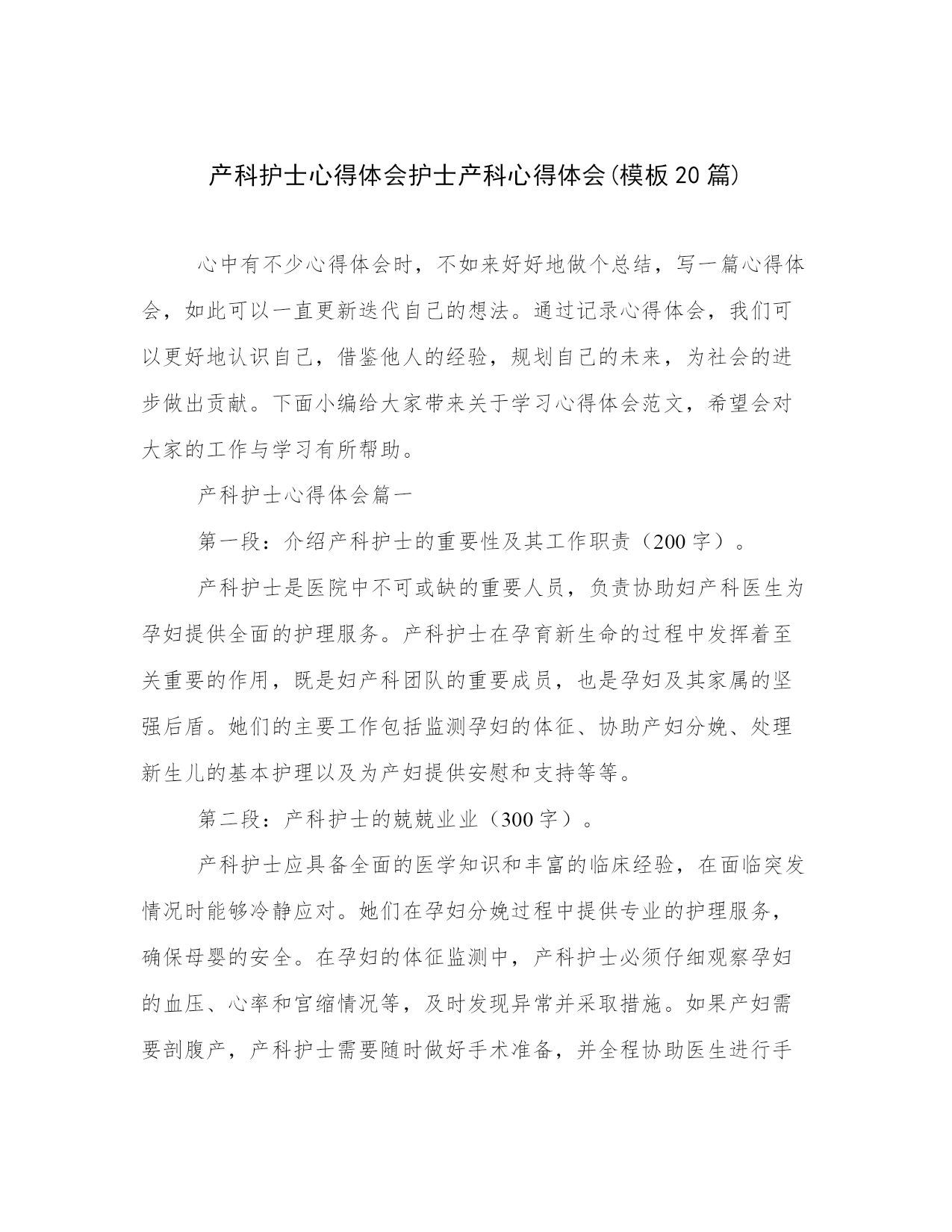 产科护士心得体会护士产科心得体会(模板20篇)

心中有不少心得体会时，不如来好好地做个总结，写一篇心得体会，如此可以一直更新迭代自己的想法。通过记录心得体会，我们可以更好地认识自己，借鉴他人的经验，规划自己的未来，为社会的进步做出贡献。下面小编给大家带来关于学习心得体会范文，希望会对大家的工作与学习有所帮助。

产科护士心得体会篇一

第一段：介绍产科护士的重要性及其工作职责（200字）。

产科护士是医院中不可或缺的重要人员，负责协助妇产科医生为孕妇提供全面的护理服务。产科护士在孕育新生命的过程中发挥着至关重要的作用，既是妇产科团队的重要成员，也是孕妇及其家属的坚强后盾。她们的主要工作包括监测孕妇的体征、协助产妇分娩、处理新生儿的基本护理以及为产妇提供安慰和支持等等。

第二段：产科护士的兢兢业业（300字）。

产科护士应具备全面的医学知识和丰富的临床经验，在面临突发情况时能够冷静应对。她们在孕妇分娩过程中提供专业的护理服务，确保母婴的安全。在孕妇的体征监测中，产科护士必须仔细观察孕妇的血压、心率和宫缩情况等，及时发现异常并采取措施。如果产妇需要剖腹产，产科护士需要随时做好手术准备，并全程协助医生进行手